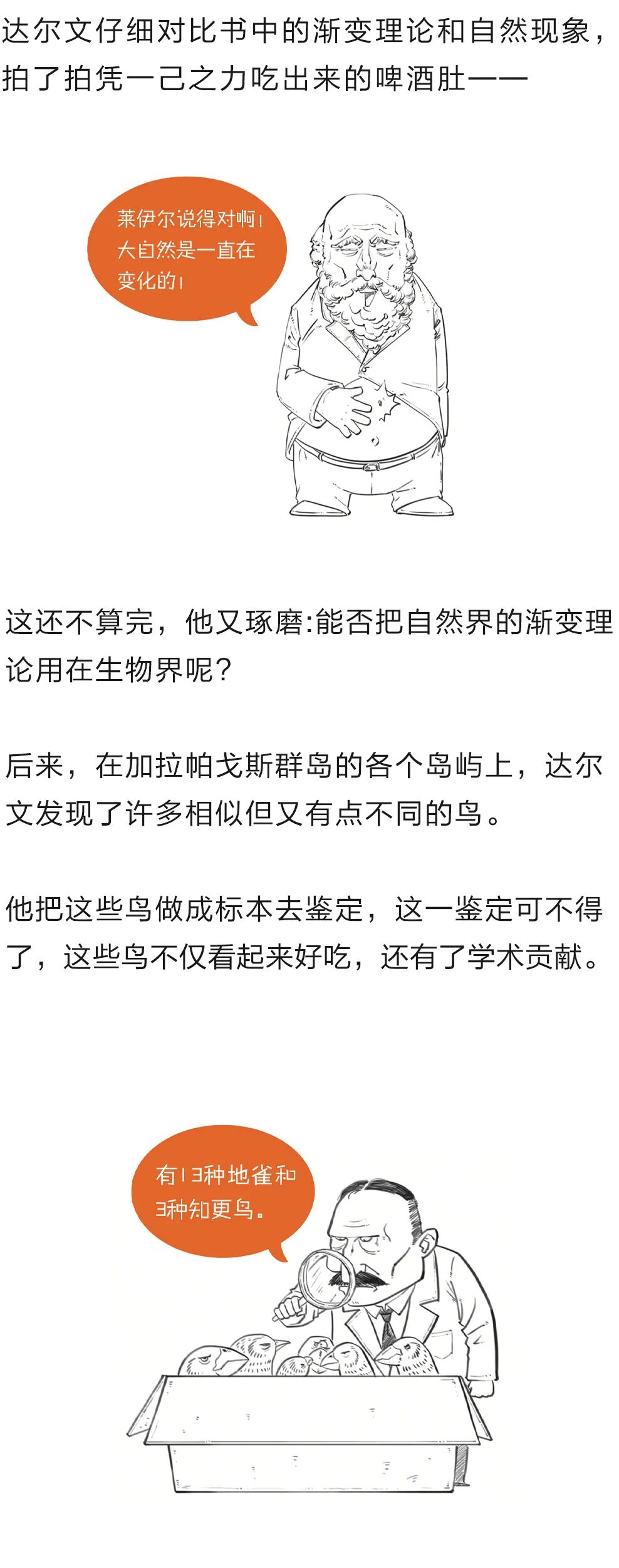 达尔文仔细对比书中的渐变理论和自然现象，拍了拍凭一己之力吃出来的啤酒肚——

莱伊尔说得对啊！大自然是一直在变化的！

这还不算完，他又琢磨:能否把自然界的渐变理论用在生物界呢？

后来，在加拉帕戈斯群岛的各个岛屿上，达尔文发现了许多相似但又有点不同的鸟。

他把这些鸟做成标本去鉴定，这一鉴定可不得了，这些鸟不仅看起来好吃，还有了学术贡献。

有13种地雀和3种知更鸟。